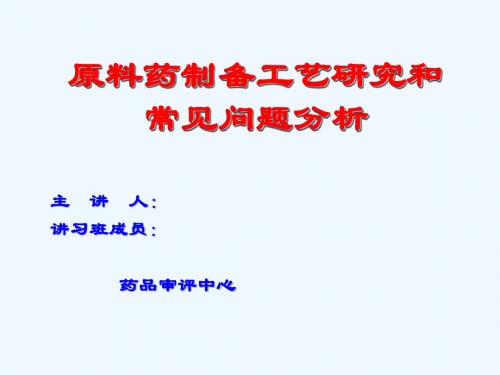 原料药制备工艺研究和常见问题分析

主 讲 人：
讲习班成员：

药品审评中心